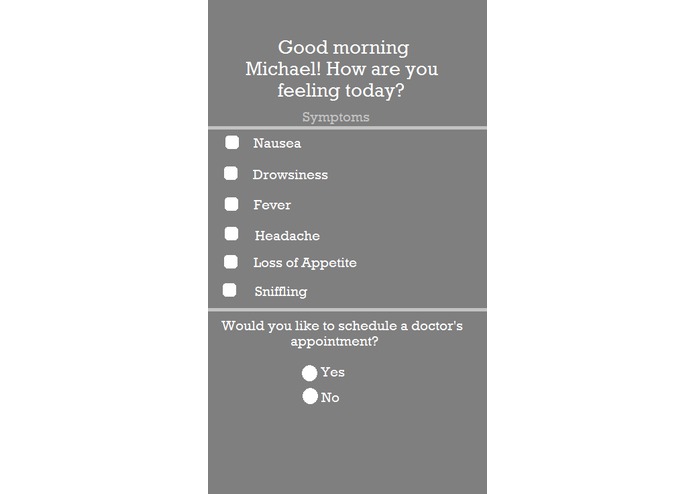 Good morning Michael! How are you feeling today?

Symptoms

Nausea

Drowsiness

Fever

Headache

Loss of Appetite

Sniffling

Would you like to schedule a doctor's appointment?

Yes

No